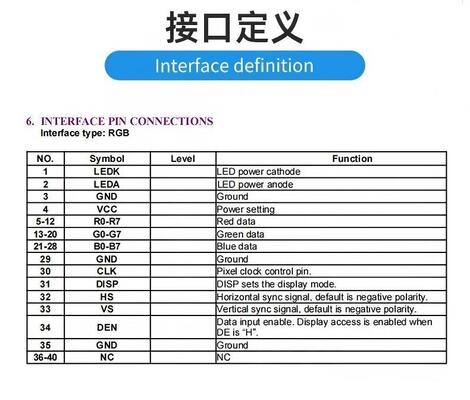 接口定义

Interface definition

6. INTERFACE PIN CONNECTIONS
Interface type: RGB

| NO. | Symbol | Level | Function |
|---|---|---|---|
| 1 | LEDK | | LED power cathode |
| 2 | LEDA | | LED power anode |
| 3 | GND | | Ground |
| 4 | VCC | | Power setting |
| 5-12 | R0-R7 | | Red data |
| 13-20 | G0-G7 | | Green data |
| 21-28 | B0-B7 | | Blue data |
| 29 | GND | | Ground |
| 30 | CLK | | Pixel clock control pin. |
| 31 | DISP | | DISP sets the display mode. |
| 32 | HS | | Horizontal sync signal, default is negative polarity. |
| 33 | VS | | Vertical sync signal, default is negative polarity. |
| 34 | DEN | | Data input enable. Display access is enabled when DE is "H". |
| 35 | GND | | Ground |
| 36-40 | NC | | NC |